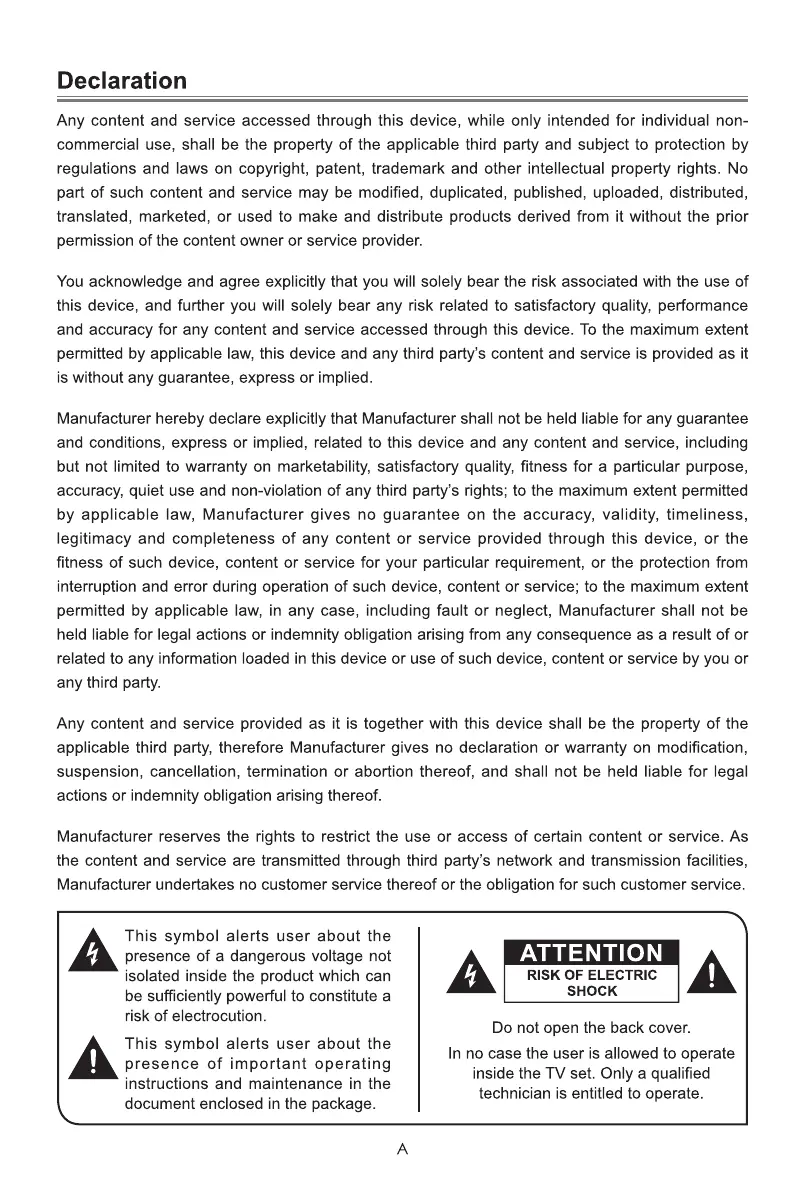 Declaration

Any content and service accessed through this device, while only intended for individual non-commercial use, shall be the property of the applicable third party and subject to protection by regulations and laws on copyright, patent, trademark and other intellectual property rights. No part of such content and service may be modified, duplicated, published, uploaded, distributed, translated, marketed, or used to make and distribute products derived from it without the prior permission of the content owner or service provider.

You acknowledge and agree explicitly that you will solely bear the risk associated with the use of this device, and further you will solely bear any risk related to satisfactory quality, performance and accuracy for any content and service accessed through this device. To the maximum extent permitted by applicable law, this device and any third party's content and service is provided as it is without any guarantee, express or implied.

Manufacturer hereby declare explicitly that Manufacturer shall not be held liable for any guarantee and conditions, express or implied, related to this device and any content and service, including but not limited to warranty on marketability, satisfactory quality, fitness for a particular purpose, accuracy, quiet use and non-violation of any third party's rights; to the maximum extent permitted by applicable law, Manufacturer gives no guarantee on the accuracy, validity, timeliness, legitimacy and completeness of any content or service provided through this device, or the fitness of such device, content or service for your particular requirement, or the protection from interruption and error during operation of such device, content or service; to the maximum extent permitted by applicable law, in any case, including fault or neglect, Manufacturer shall not be held liable for legal actions or indemnity obligation arising from any consequence as a result of or related to any information loaded in this device or use of such device, content or service by you or any third party.

Any content and service provided as it is together with this device shall be the property of the applicable third party, therefore Manufacturer gives no declaration or warranty on modification, suspension, cancellation, termination or abortion thereof, and shall not be held liable for legal actions or indemnity obligation arising thereof.

Manufacturer reserves the rights to restrict the use or access of certain content or service. As the content and service are transmitted through third party's network and transmission facilities, Manufacturer undertakes no customer service thereof or the obligation for such customer service.

This symbol alerts user about the presence of a dangerous voltage not isolated inside the product which can be sufficiently powerful to constitute a risk of electrocution.

This symbol alerts user about the presence of important operating instructions and maintenance in the document enclosed in the package.

ATTENTION
RISK OF ELECTRIC SHOCK

Do not open the back cover.
In no case the user is allowed to operate inside the TV set. Only a qualified technician is entitled to operate.

A